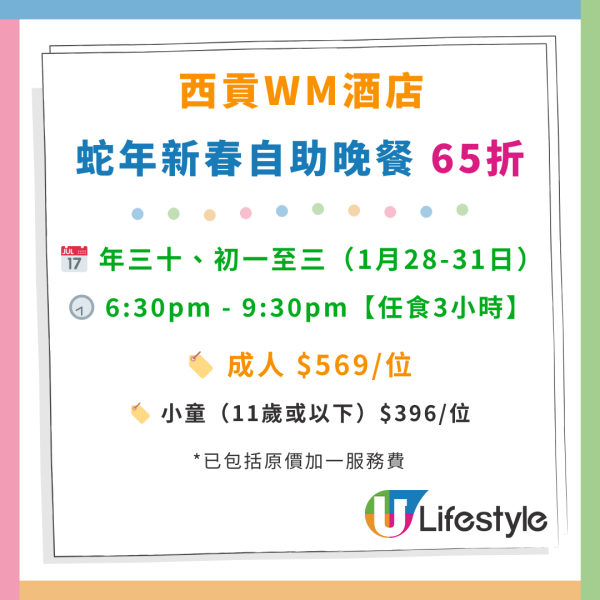 西貢WM酒店
蛇年新春自助晚餐 65折

JUL 17 年三十、初一至三（1月28-31日）

6:30pm - 9:30pm【任食3小時】

成人 $569/位

小童（11歲或以下）$396/位

*已包括原價加一服務費

U Lifestyle